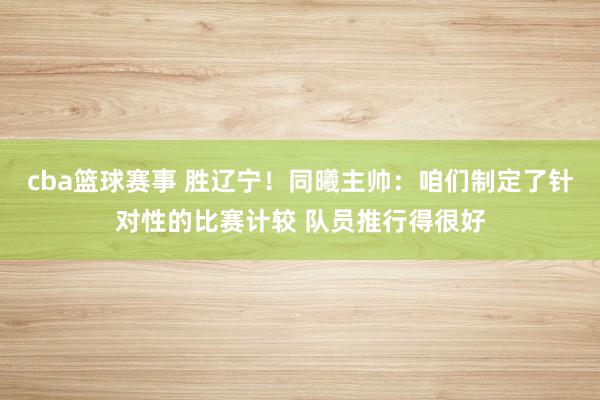 cba篮球赛事 胜辽宁！同曦主帅：咱们制定了针对性的比赛计较 队员推行得很好